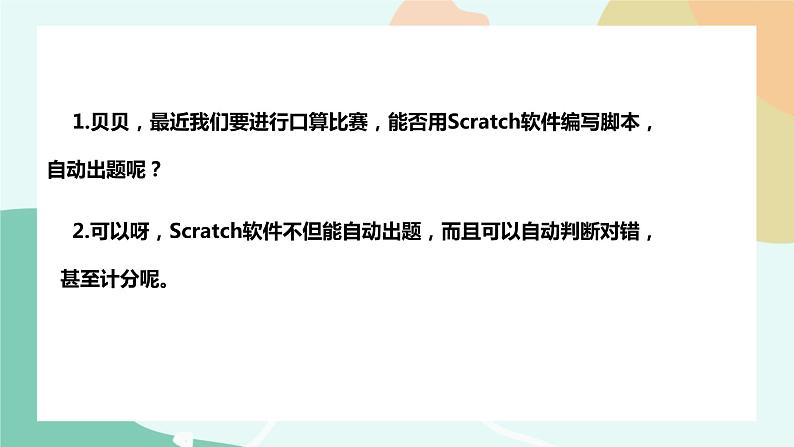 1.贝贝，最近我们要进行口算比赛，能否用Scratch软件编写脚本，自动出题呢？

2.可以呀，Scratch软件不但能自动出题，而且可以自动判断对错，甚至计分呢。